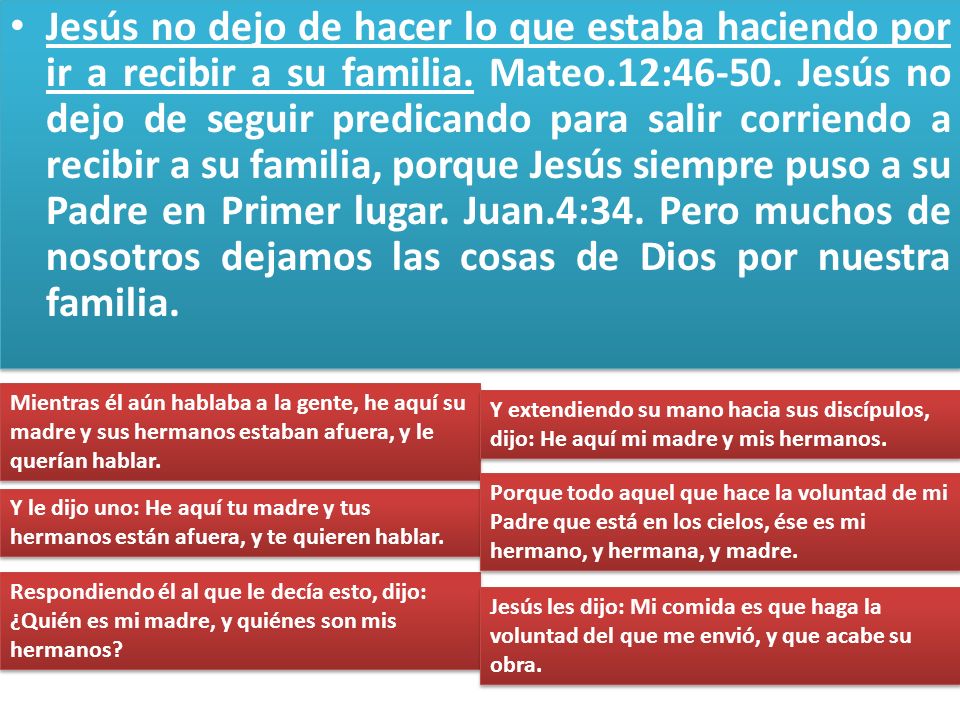 • Jesús no dejo de hacer lo que estaba haciendo por ir a recibir a su familia. Mateo.12:46-50. Jesús no dejo de seguir predicando para salir corriendo a recibir a su familia, porque Jesús siempre puso a su Padre en Primer lugar. Juan.4:34. Pero muchos de nosotros dejamos las cosas de Dios por nuestra familia.

Mientras él aún hablaba a la gente, he aquí su madre y sus hermanos estaban afuera, y le querían hablar.

Y le dijo uno: He aquí tu madre y tus hermanos están afuera, y te quieren hablar.

Respondiendo él al que le decía esto, dijo: ¿Quién es mi madre, y quiénes son mis hermanos?

Y extendiendo su mano hacia sus discípulos, dijo: He aquí mi madre y mis hermanos.

Porque todo aquel que hace la voluntad de mi Padre que está en los cielos, ése es mi hermano, y hermana, y madre.

Jesús les dijo: Mi comida es que haga la voluntad del que me envió, y que acabe su obra.